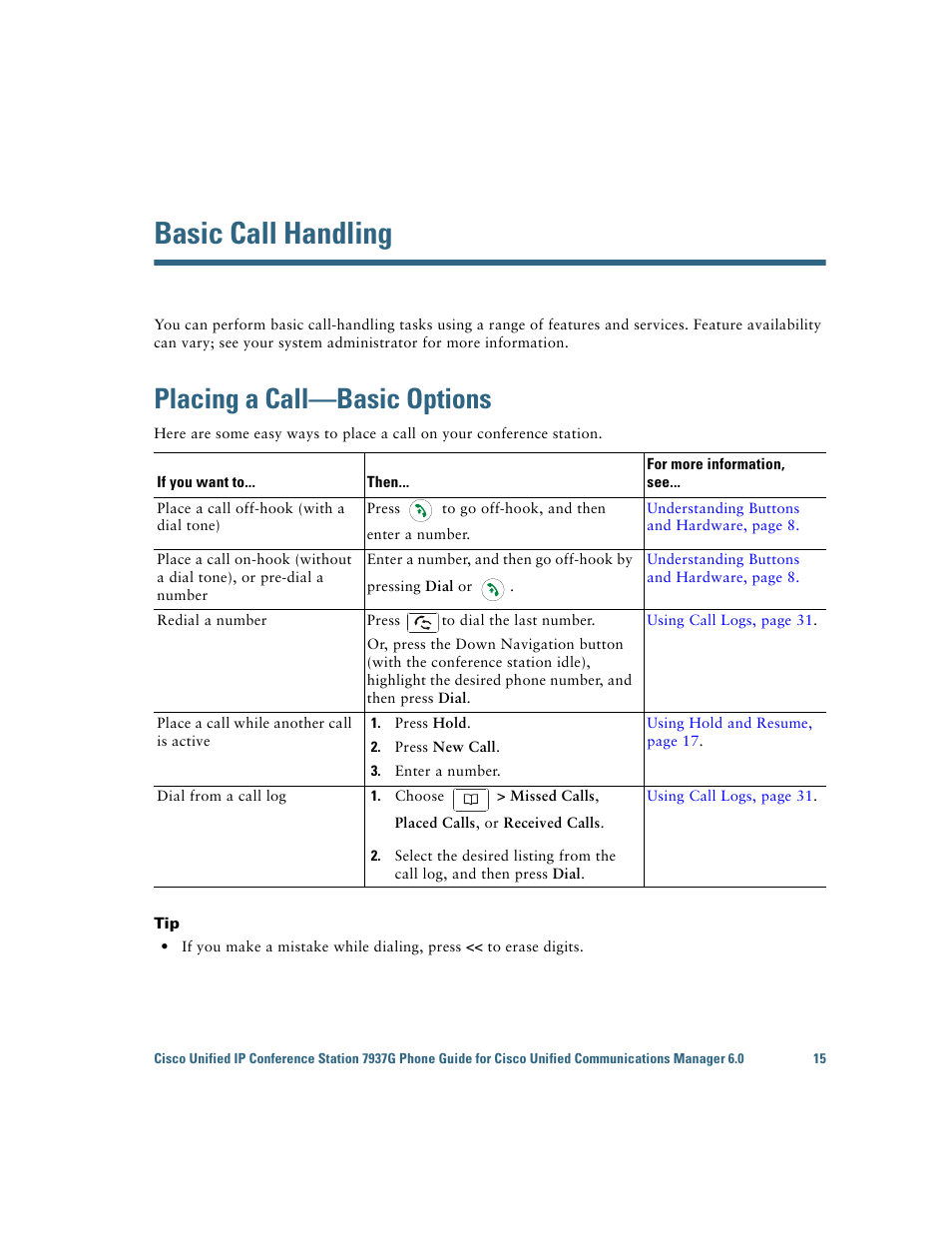 Basic Call Handling

You can perform basic call-handling tasks using a range of features and services. Feature availability can vary; see your system administrator for more information.

Placing a Call—Basic Options

Here are some easy ways to place a call on your conference station.

| If you want to... | Then... | For more information, see... |
|---|---|---|
| Place a call off-hook (with a dial tone) | Press to go off-hook, and then enter a number. | Understanding Buttons and Hardware, page 8. |
| Place a call on-hook (without a dial tone), or pre-dial a number | Enter a number, and then go off-hook by pressing Dial or . | Understanding Buttons and Hardware, page 8. |
| Redial a number | Press to dial the last number. Or, press the Down Navigation button (with the conference station idle), highlight the desired phone number, and then press Dial. | Using Call Logs, page 31. |
| Place a call while another call is active | 1. Press Hold. 2. Press New Call. 3. Enter a number. | Using Hold and Resume, page 17. |
| Dial from a call log | 1. Choose > Missed Calls, Placed Calls, or Received Calls. 2. Select the desired listing from the call log, and then press Dial. | Using Call Logs, page 31. |

Tip

• If you make a mistake while dialing, press << to erase digits.

Cisco Unified IP Conference Station 7937G Phone Guide for Cisco Unified Communications Manager 6.0 15